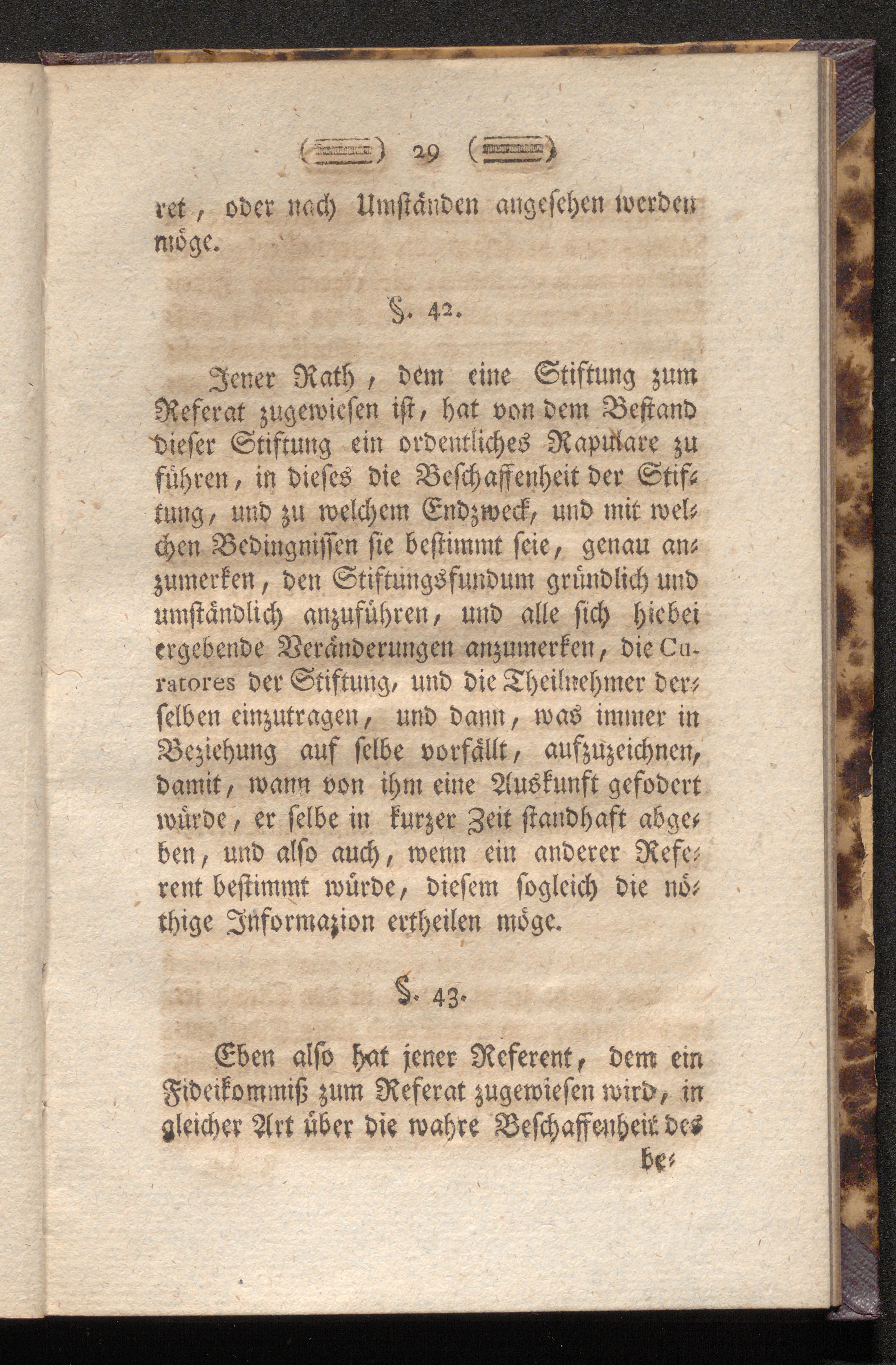 29

ret, oder nach Umständen angesehen werden möge.

§. 42.

Jener Rath, dem eine Stiftung zum Referat zugewiesen ist, hat von dem Bestand dieser Stiftung ein ordentliches Rapulare zu führen, in dieses die Beschaffenheit der Stiftung, und zu welchem Endzweck, und mit welchen Bedingnissen sie bestimmt seie, genau anzumerken, den Stiftungsfundum gründlich und umständlich anzuführen, und alle sich hiebei ergebende Veränderungen anzumerken, die Curatores der Stiftung, und die Theilnehmer derselben einzutragen, und dann, was immer in Beziehung auf selbe vorfällt, aufzuzeichnen, damit, wann von ihm eine Auskunft gefodert würde, er selbe in kurzer Zeit standhaft abgeben, und also auch, wenn ein anderer Referent bestimmt würde, diesem sogleich die nöthige Informazion ertheilen möge.

§. 43.

Eben also hat jener Referent, dem ein Fideikommiß zum Referat zugewiesen wird, in gleicher Art über die wahre Beschaffenheit des

be-